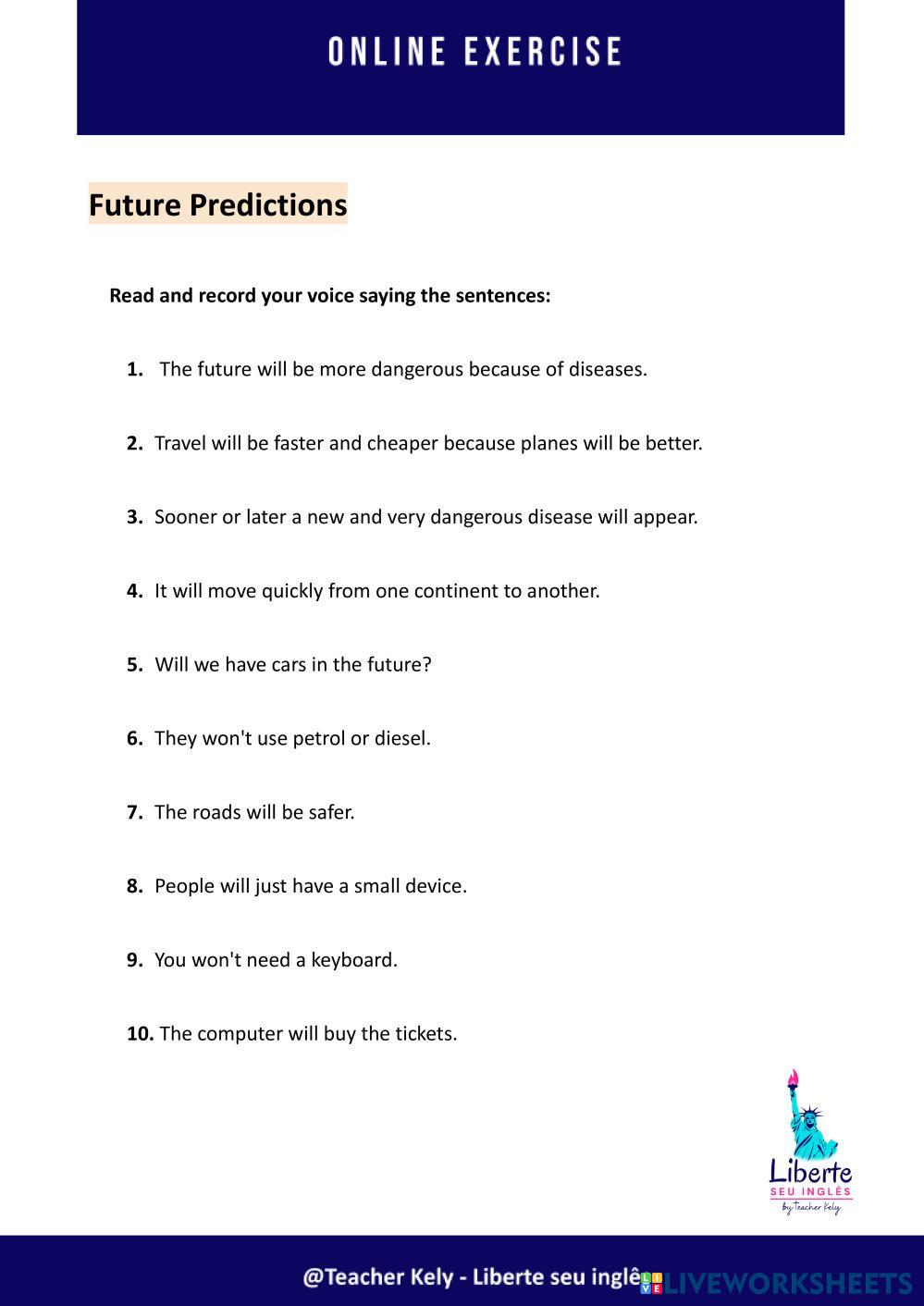 ONLINE EXERCISE

Future Predictions

Read and record your voice saying the sentences:

1. The future will be more dangerous because of diseases.

2. Travel will be faster and cheaper because planes will be better.

3. Sooner or later a new and very dangerous disease will appear.

4. It will move quickly from one continent to another.

5. Will we have cars in the future?

6. They won't use petrol or diesel.

7. The roads will be safer.

8. People will just have a small device.

9. You won't need a keyboard.

10. The computer will buy the tickets.

Liberte
SEU INGLÊS
by Teacher Kely

@Teacher Kely - Liberte seu inglê

LIVEWORKSHEETS